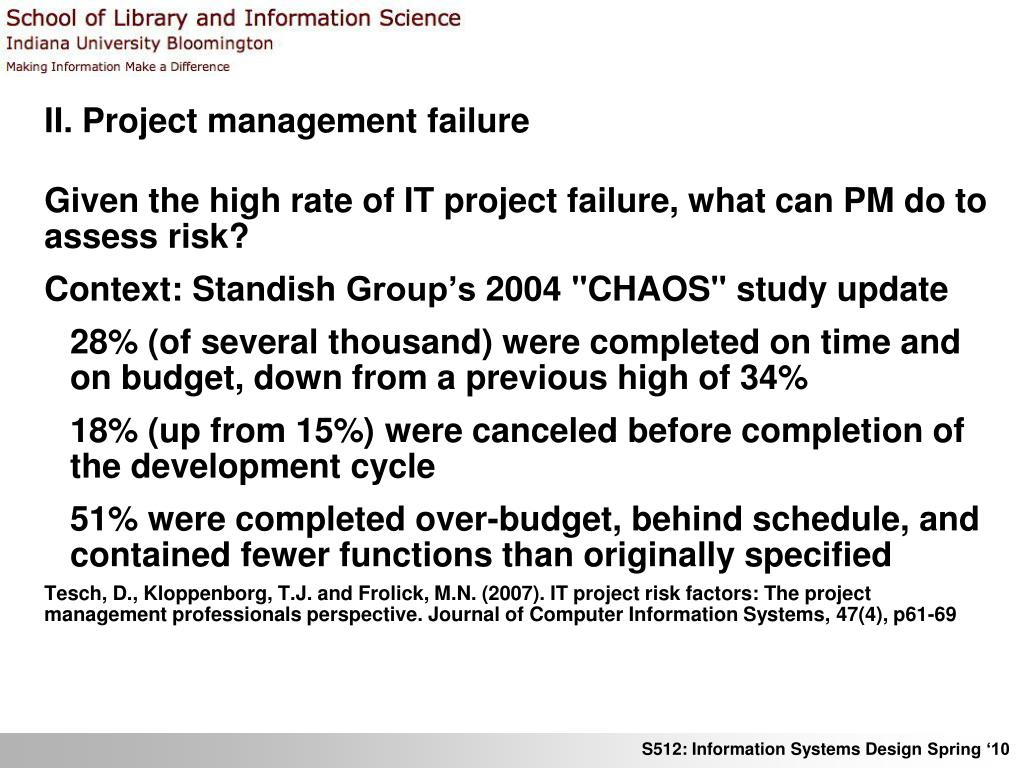 School of Library and Information Science
Indiana University Bloomington
Making Information Make a Difference

II. Project management failure

Given the high rate of IT project failure, what can PM do to assess risk?

Context: Standish Group’s 2004 "CHAOS" study update

28% (of several thousand) were completed on time and on budget, down from a previous high of 34%

18% (up from 15%) were canceled before completion of the development cycle

51% were completed over-budget, behind schedule, and contained fewer functions than originally specified

Tesch, D., Kloppenborg, T.J. and Frolick, M.N. (2007). IT project risk factors: The project management professionals perspective. Journal of Computer Information Systems, 47(4), p61-69

S512: Information Systems Design Spring ‘10